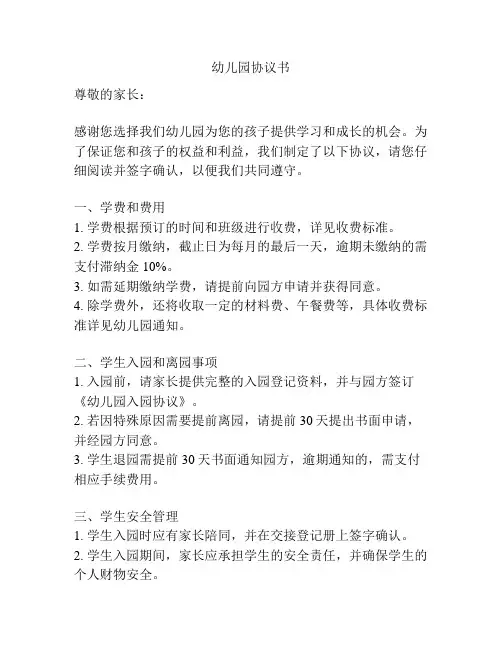 幼儿园协议书

尊敬的家长：

感谢您选择我们幼儿园为您的孩子提供学习和成长的机会。为了保证您和孩子的权益和利益，我们制定了以下协议，请您仔细阅读并签字确认，以便我们共同遵守。

一、学费和费用
1. 学费根据预订的时间和班级进行收费，详见收费标准。
2. 学费按月缴纳，截止日为每月的最后一天，逾期未缴纳的需支付滞纳金 10%。
3. 如需延期缴纳学费，请提前向园方申请并获得同意。
4. 除学费外，还将收取一定的材料费、午餐费等，具体收费标准详见幼儿园通知。

二、学生入园和离园事项
1. 入园前，请家长提供完整的入园登记资料，并与园方签订《幼儿园入园协议》。
2. 若因特殊原因需要提前离园，请提前 30 天提出书面申请，并经园方同意。
3. 学生退园需提前 30 天书面通知园方，逾期通知的，需支付相应手续费用。

三、学生安全管理
1. 学生入园时应有家长陪同，并在交接登记册上签字确认。
2. 学生入园期间，家长应承担学生的安全责任，并确保学生的个人财物安全。